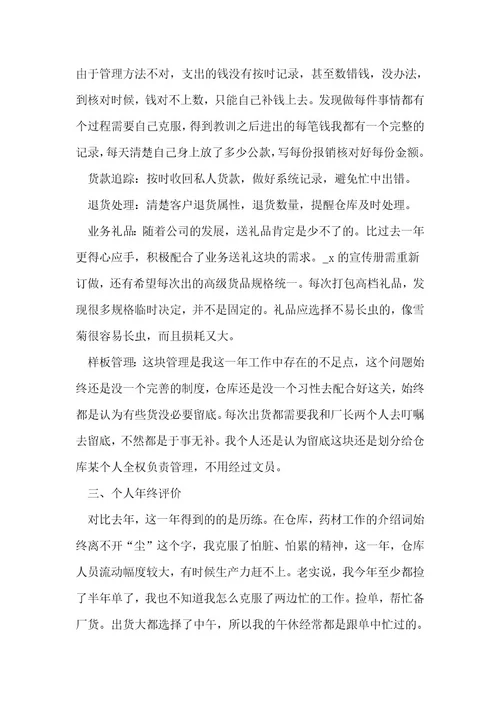 由于管理方法不对，支出的钱没有按时记录，甚至数错钱，没办法，到核对时候，钱对不上数，只能自己补钱上去。发现做每件事情都有个过程需要自己克服，得到教训之后进出的每笔钱我都有一个完整的记录，每天清楚自己身上放了多少公款，写每份报销核对好每份金额。

货款追踪：按时收回私人货款，做好系统记录，避免忙中出错。

退货处理：清楚客户退货属性，退货数量，提醒仓库及时处理。

业务礼品：随着公司的发展，送礼品肯定是少不了的。比过去一年更得心应手，积极配合了业务送礼这块的需求。_x 的宣传册需重新订做，还有希望每次出的高级货品规格统一。每次打包高档礼品，发现很多规格临时决定，并不是固定的。礼品应选择不易长虫的，像雪菊很容易长虫，而且损耗又大。

样板管理：这块管理是我这一年工作中存在的不足点，这个问题始终还是没一个完善的制度，仓库还是没一个习性去配合好这关，始终都是认为有些货没必要留底。每次出货都需要我和厂长两个人去叮嘱去留底，不然都是于事无补。我个人还是认为留底这块还是划分给仓库某个人全权负责管理，不用经过文员。

三、个人年终评价

对比去年，这一年得到的的是历练。在仓库，药材工作的介绍词始终离不开“尘”这个字，我克服了怕脏、怕累的精神，这一年，仓库人员流动幅度较大，有时候生产力赶不上。老实说，我今年至少都捡了半年单了，我也不知道我怎么克服了两边忙的工作。捡单，帮忙备厂货。出货大都选择了中午，所以我的午休经常都是跟单中忙过的。